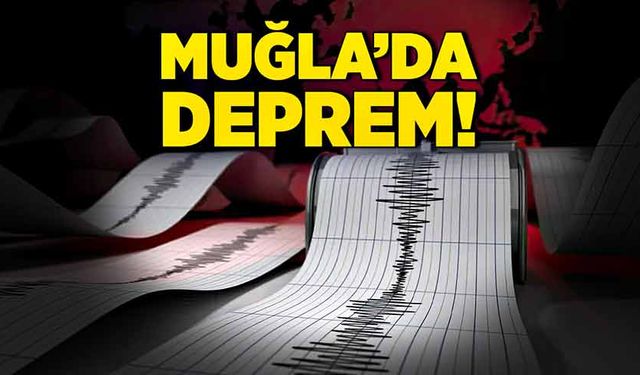 MUĞLA'DA DEPREM!